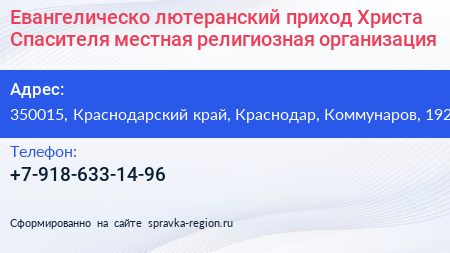 Евангелическо лютеранский приход Христа Спасителя местная религиозная организация

Адрес:

350015, Краснодарский край, Краснодар, Коммунаров, 192

Телефон:

+7-918-633-14-96

Сформированно на сайте spravka-region.ru